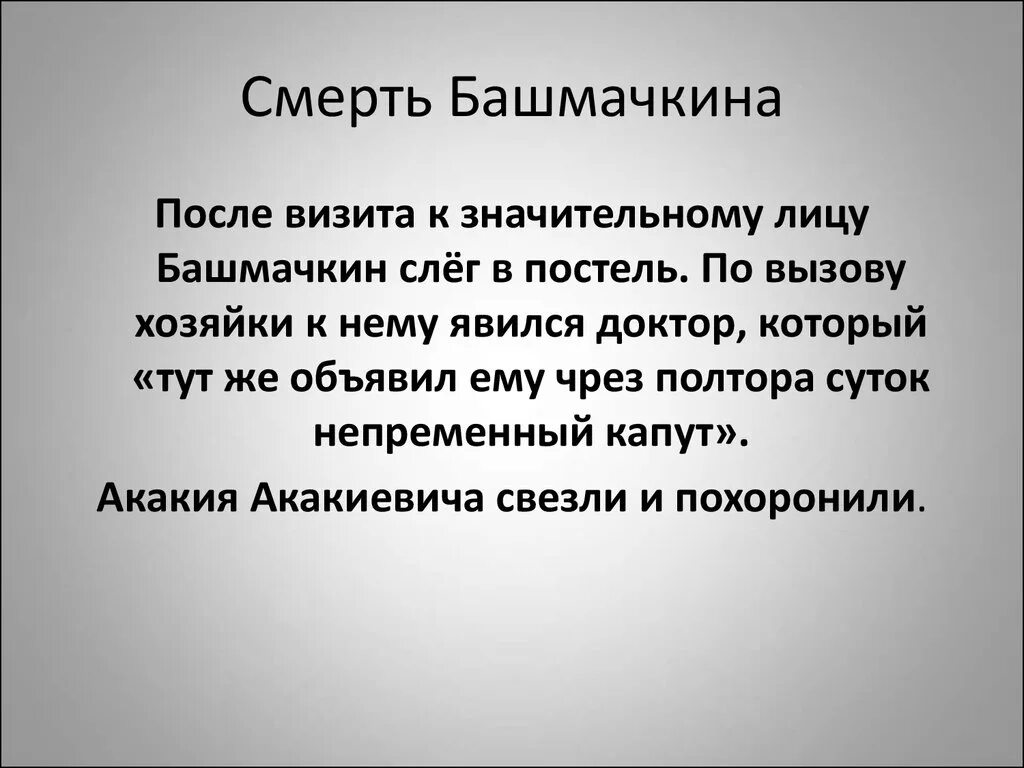 Смерть Башмачкина

После визита к значительному лицу Башмачкин слёг в постель. По вызову хозяйки к нему явился доктор, который «тут же объявил ему чрез полтора суток непременный капут».

Акакия Акакиевича свезли и похоронили.